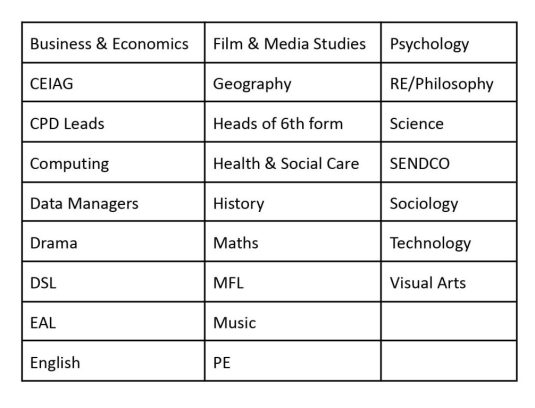 | Business & Economics | Film & Media Studies | Psychology |
|---|---|---|
| CEIAG | Geography | RE/Philosophy |
| CPD Leads | Heads of 6th form | Science |
| Computing | Health & Social Care | SENDCO |
| Data Managers | History | Sociology |
| Drama | Maths | Technology |
| DSL | MFL | Visual Arts |
| EAL | Music | |
| English | PE | |